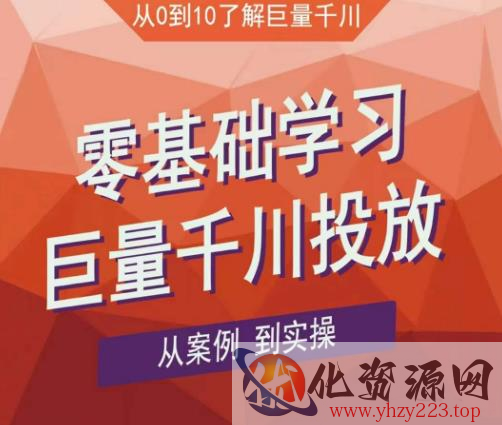 从0到10了解巨量千川

零基础学习
巨量千川投放

从案例 到实操

化资源网
www.yhzy223.top